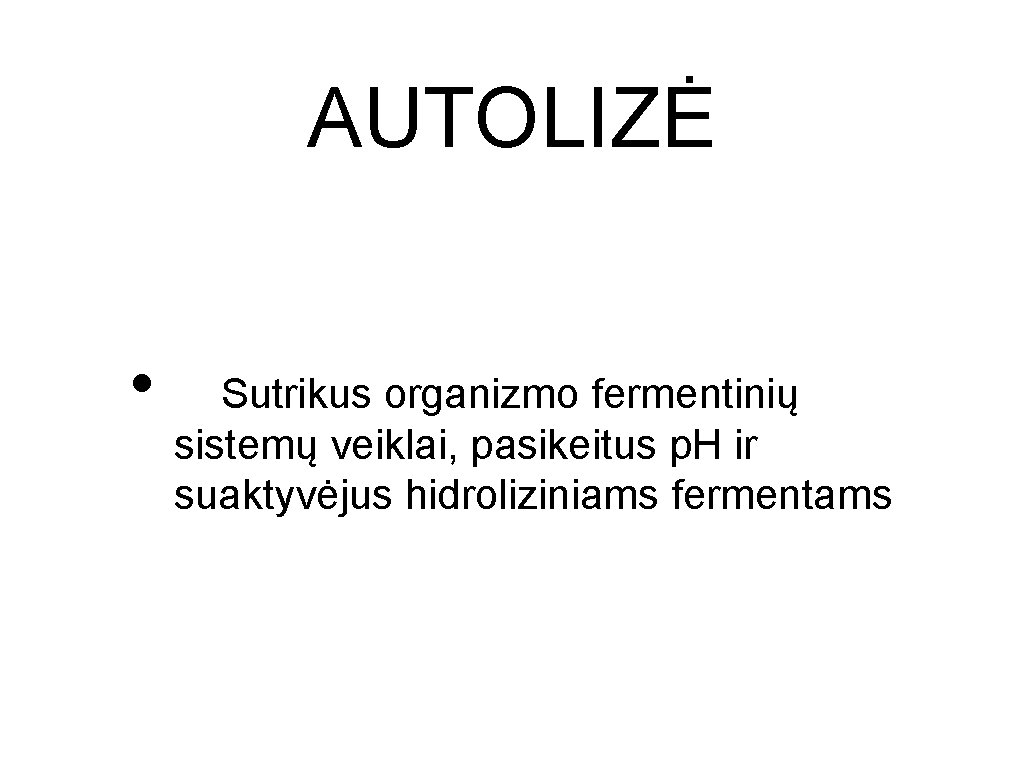 AUTOLIZĖ

• Sutrikus organizmo fermentinių sistemų veiklai, pasikeitus pH ir suaktyvėjus hidroliziniams fermentams